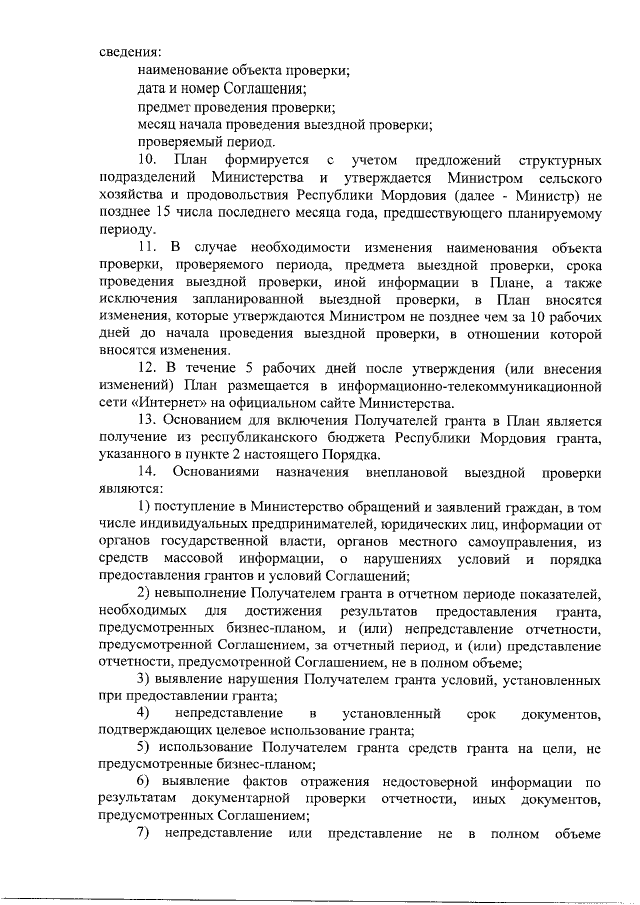 сведения:

наименование объекта проверки;

дата и номер Соглашения;

предмет проведения проверки;

месяц начала проведения выездной проверки;

проверяемый период.

10. План формируется с учетом предложений структурных подразделений Министерства и утверждается Министром сельского хозяйства и продовольствия Республики Мордовия (далее - Министр) не позднее 15 числа последнего месяца года, предшествующего планируемому периоду.

11. В случае необходимости изменения наименования объекта проверки, проверяемого периода, предмета выездной проверки, срока проведения выездной проверки, иной информации в Плане, а также исключения запланированной выездной проверки, в План вносятся изменения, которые утверждаются Министром не позднее чем за 10 рабочих дней до начала проведения выездной проверки, в отношении которой вносятся изменения.

12. В течение 5 рабочих дней после утверждения (или внесения изменений) План размещается в информационно-телекоммуникационной сети «Интернет» на официальном сайте Министерства.

13. Основанием для включения Получателей гранта в План является получение из республиканского бюджета Республики Мордовия гранта, указанного в пункте 2 настоящего Порядка.

14. Основаниями назначения внеплановой выездной проверки являются:

1) поступление в Министерство обращений и заявлений граждан, в том числе индивидуальных предпринимателей, юридических лиц, информации от органов государственной власти, органов местного самоуправления, из средств массовой информации, о нарушениях условий и порядка предоставления грантов и условий Соглашений;

2) невыполнение Получателем гранта в отчетном периоде показателей, необходимых для достижения результатов предоставления гранта, предусмотренных бизнес-планом, и (или) непредставление отчетности, предусмотренной Соглашением, за отчетный период, и (или) представление отчетности, предусмотренной Соглашением, не в полном объеме;

3) выявление нарушения Получателем гранта условий, установленных при предоставлении гранта;

4) непредставление в установленный срок документов, подтверждающих целевое использование гранта;

5) использование Получателем гранта средств гранта на цели, не предусмотренные бизнес-планом;

6) выявление фактов отражения недостоверной информации по результатам документарной проверки отчетности, иных документов, предусмотренных Соглашением;

7) непредставление или представление не в полном объеме